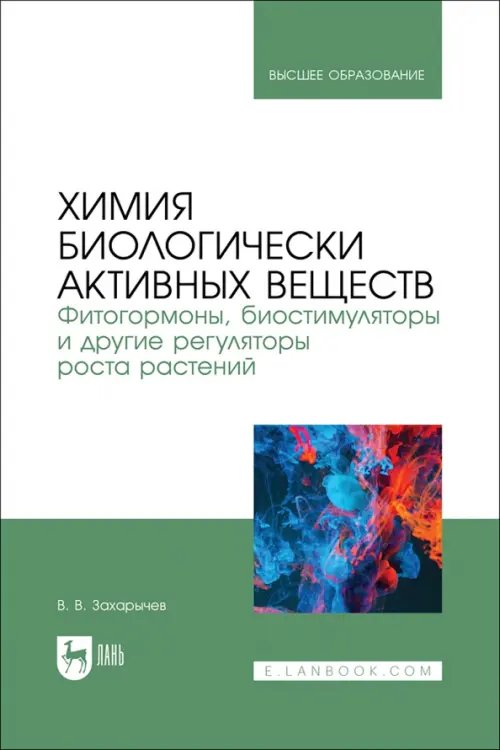 ВЫСШЕЕ ОБРАЗОВАНИЕ

ХИМИЯ БИОЛОГИЧЕСКИ АКТИВНЫХ ВЕЩЕСТВ
Фитогормоны, биостимуляторы и другие регуляторы роста растений

В. В. Захарычев

ЛАНЬ

E.LANBOOK.COM